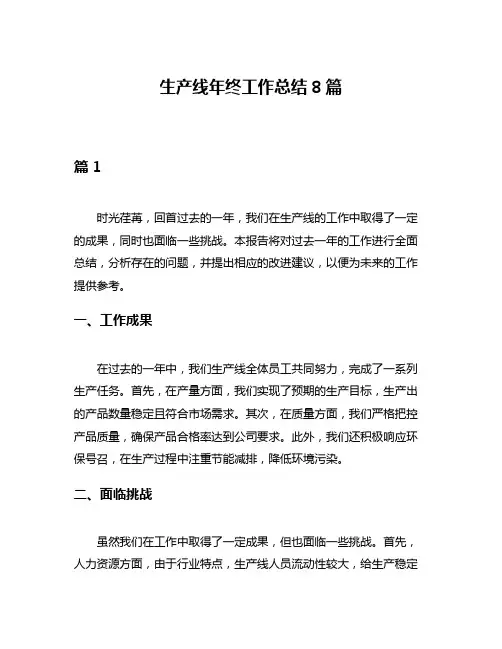 生产线年终工作总结 8 篇

篇 1

时光荏苒，回首过去的一年，我们在生产线的工作中取得了一定的成果，同时也面临一些挑战。本报告将对过去一年的工作进行全面总结，分析存在的问题，并提出相应的改进建议，以便为未来的工作提供参考。

一、工作成果

在过去的一年中，我们生产线全体员工共同努力，完成了一系列生产任务。首先，在产量方面，我们实现了预期的生产目标，生产出的产品数量稳定且符合市场需求。其次，在质量方面，我们严格把控产品质量，确保产品合格率达到公司要求。此外，我们还积极响应环保号召，在生产过程中注重节能减排，降低环境污染。

二、面临挑战

虽然我们在工作中取得了一定成果，但也面临一些挑战。首先，人力资源方面，由于行业特点，生产线人员流动性较大，给生产稳定